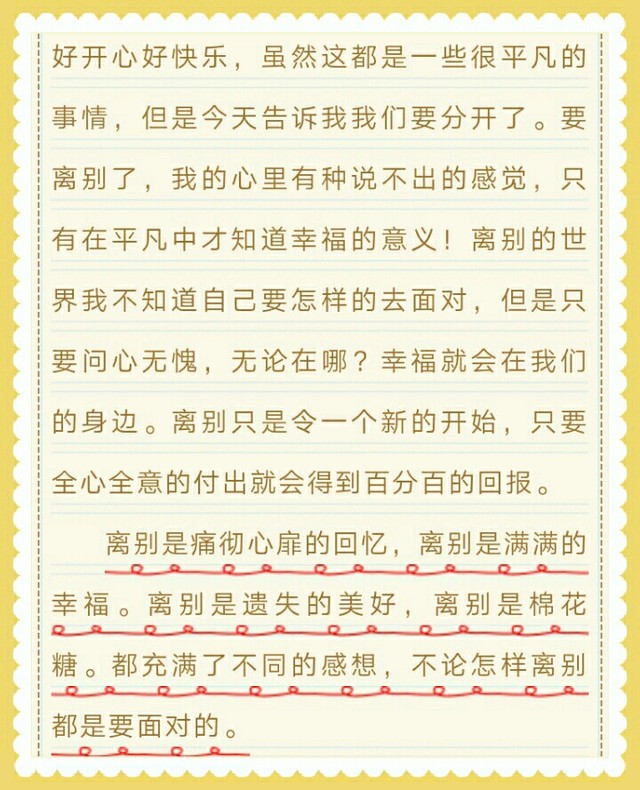 好开心好快乐，虽然这都是一些很平凡的事情，但是今天告诉我我们要分开了。要离别了，我的心里有种说不出的感觉，只有在平凡中才知道幸福的意义！离别的世界我不知道自己要怎样的去面对，但是只要问心无愧，无论在哪？幸福就会在我们的身边。离别只是令一个新的开始，只要全心全意的付出就会得到百分百的回报。

离别是痛彻心扉的回忆，离别是满满的幸福。离别是遗失的美好，离别是棉花糖。都充满了不同的感想，不论怎样离别都是要面对的。